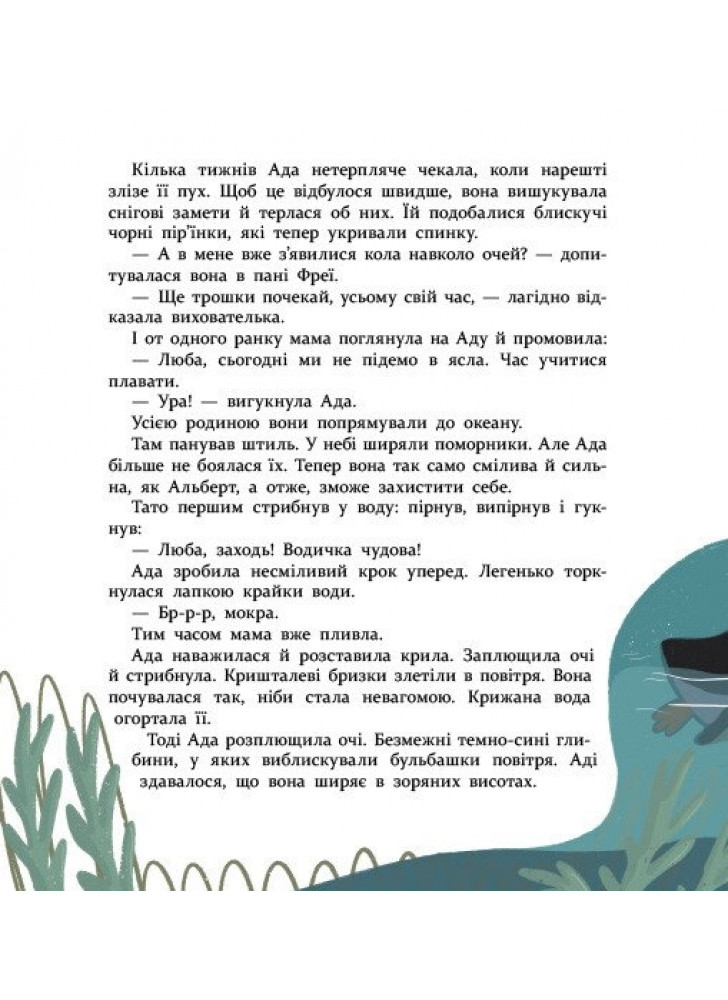 Кілька тижнів Ада нетерпляче чекала, коли нарешті злізе її пух. Щоб це відбулося швидше, вона вишукувала снігові замети й терлася об них. Їй подобалися блискучі чорні пір'їнки, які тепер укривали спинку.

— А в мене вже з'явилися кола навколо очей? — допитувалася вона в пані Фреї.

— Ще трошки почекай, усьому свій час, — лагідно відказала вихователька.

І от одного ранку мама поглянула на Аду й промовила:

— Люба, сьогодні ми не підемо в ясла. Час учитися плавати.

— Ура! — вигукнула Ада.

Усією родиною вони попрямували до океану.

Там панував штиль. У небі ширяли поморники. Але Ада більше не боялася їх. Тепер вона так само смілива й сильна, як Альберт, а отже, зможе захистити себе.

Тато першим стрибнув у воду: пірнув, випірнув і гукнув:

— Люба, заходь! Водичка чудова!

Ада зробила несміливий крок уперед. Легенько торкнулася лапкою крайки води.

— Бр-р-р, мокра.

Тим часом мама вже пливла.

Ада наважилася й розставила крила. Заплющила очі й стрибнула. Кришталеві бризки злетіли в повітря. Вона почувалася так, ніби стала невагомою. Крижана вода огортала її.

Тоді Ада розплющила очі. Безмежні темно-сині глибини, у яких виблискували бульбашки повітря. Аді здавалося, що вона ширяє в зоряних висотах.